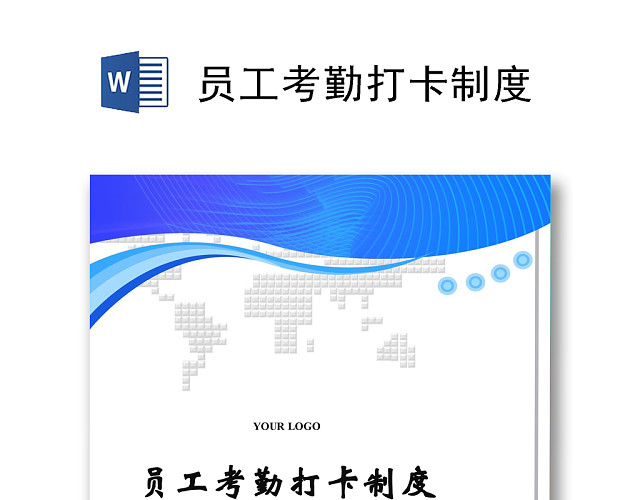 W

员工考勤打卡制度

YOUR LOGO

员工考勤打卡制度